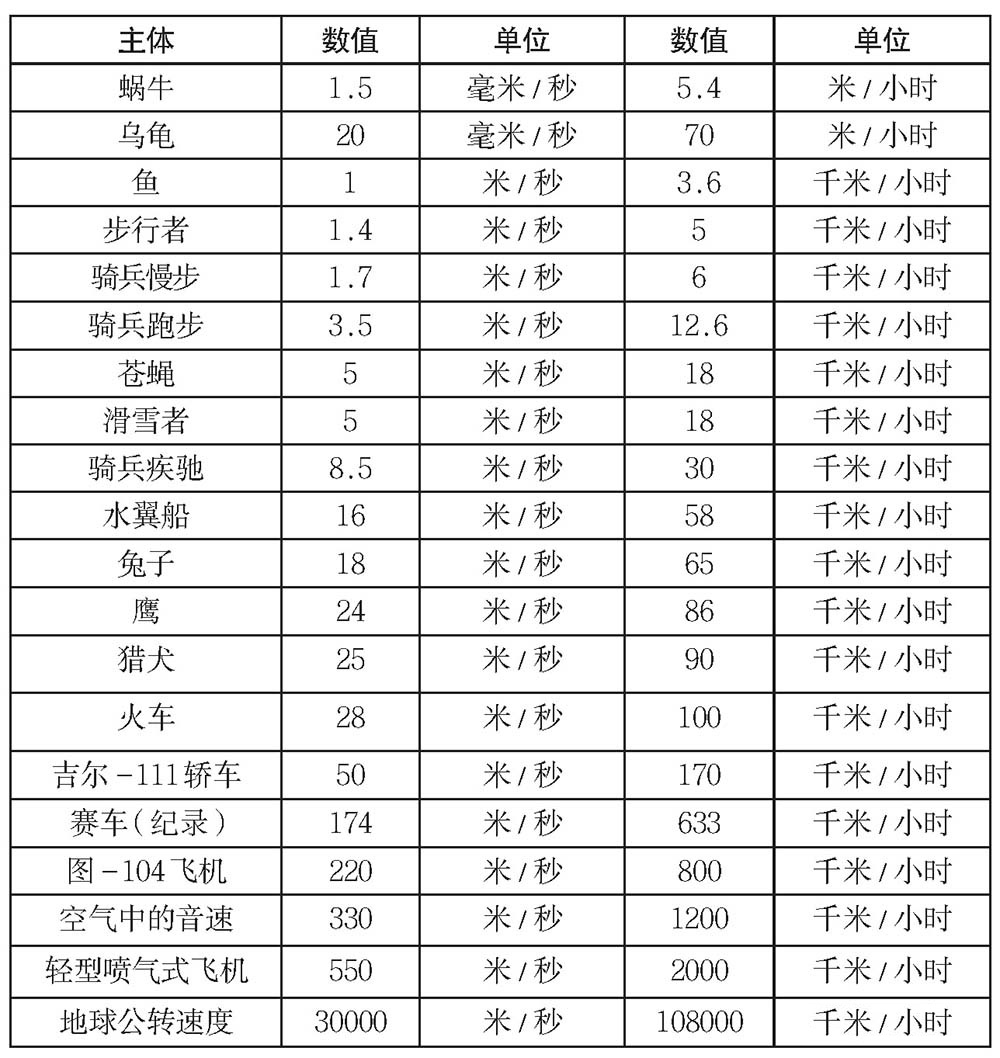 | 主体 | 数值 | 单位 | 数值 | 单位 |
|---|---|---|---|---|
| 蜗牛 | 1.5 | 毫米/秒 | 5.4 | 米/小时 |
| 乌龟 | 20 | 毫米/秒 | 70 | 米/小时 |
| 鱼 | 1 | 米/秒 | 3.6 | 千米/小时 |
| 步行者 | 1.4 | 米/秒 | 5 | 千米/小时 |
| 骑兵慢步 | 1.7 | 米/秒 | 6 | 千米/小时 |
| 骑兵跑步 | 3.5 | 米/秒 | 12.6 | 千米/小时 |
| 苍蝇 | 5 | 米/秒 | 18 | 千米/小时 |
| 滑雪者 | 5 | 米/秒 | 18 | 千米/小时 |
| 骑兵疾驰 | 8.5 | 米/秒 | 30 | 千米/小时 |
| 水翼船 | 16 | 米/秒 | 58 | 千米/小时 |
| 兔子 | 18 | 米/秒 | 65 | 千米/小时 |
| 鹰 | 24 | 米/秒 | 86 | 千米/小时 |
| 猎犬 | 25 | 米/秒 | 90 | 千米/小时 |
| 火车 | 28 | 米/秒 | 100 | 千米/小时 |
| 吉尔-111轿车 | 50 | 米/秒 | 170 | 千米/小时 |
| 赛车(纪录) | 174 | 米/秒 | 633 | 千米/小时 |
| 图-104飞机 | 220 | 米/秒 | 800 | 千米/小时 |
| 空气中的音速 | 330 | 米/秒 | 1200 | 千米/小时 |
| 轻型喷气式飞机 | 550 | 米/秒 | 2000 | 千米/小时 |
| 地球公转速度 | 30000 | 米/秒 | 108000 | 千米/小时 |